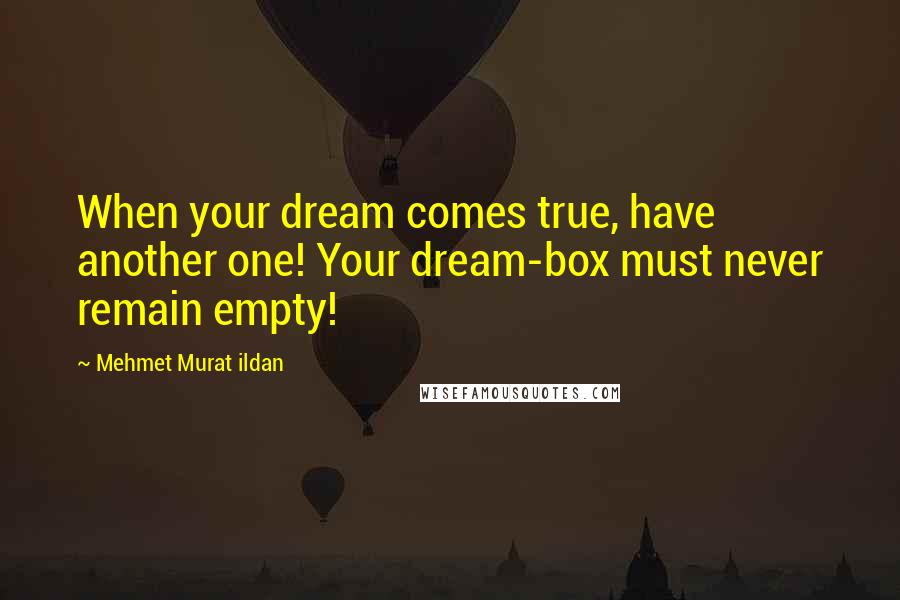 When your dream comes true, have another one! Your dream-box must never remain empty!

~ Mehmet Murat ildan

WISEFAMOUSQUOTES.COM